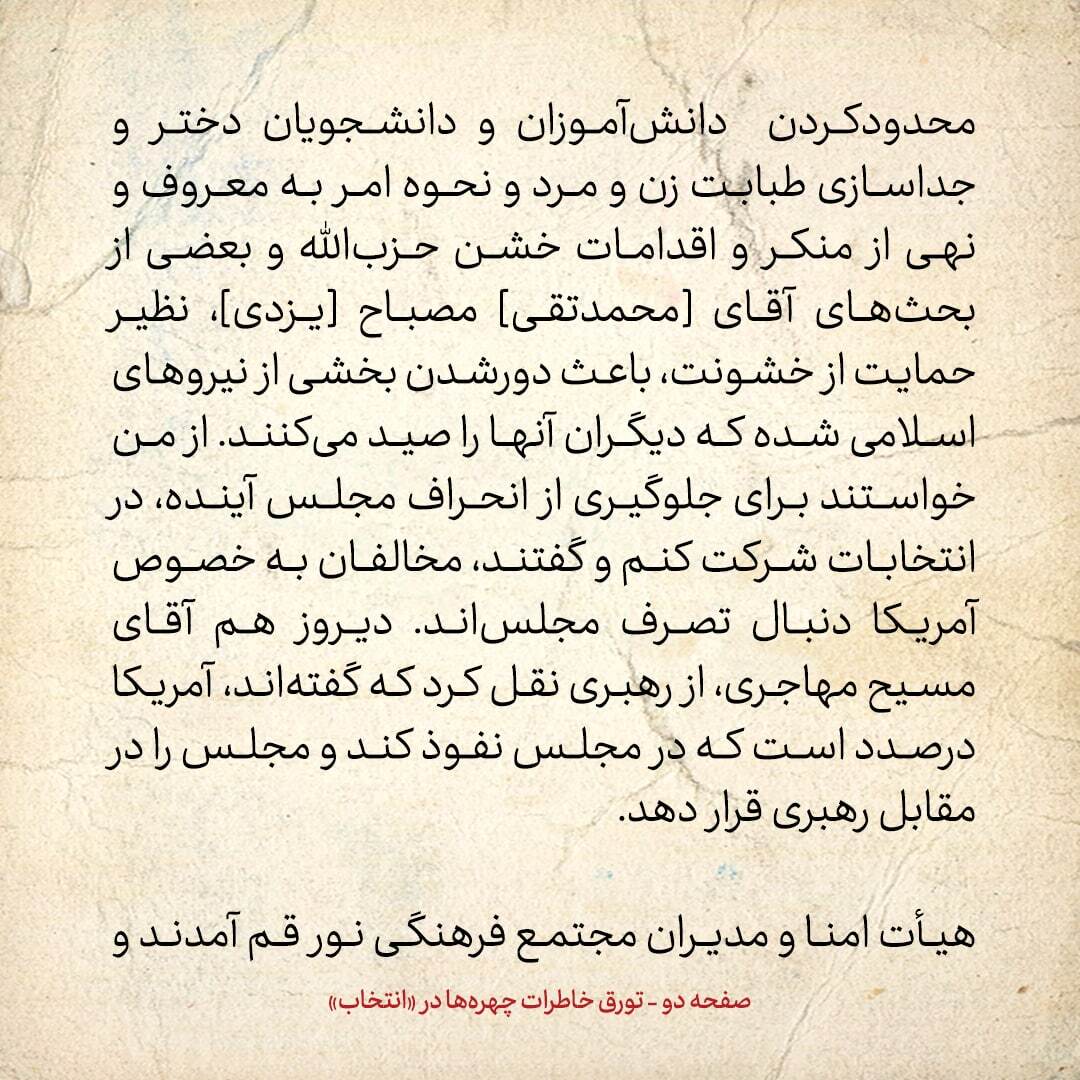 محدودکردن دانش‌آموزان و دانشجویان دختر و جداسازی طبابت زن و مرد و نحوه امر به معروف و نهی از منکر و اقدامات خشن حزب‌الله و بعضی از بحث‌های آقای [محمدتقی] مصباح [یزدی]، نظیر حمایت از خشونت، باعث دورشدن بخشی از نیروهای اسلامی شده که دیگران آنها را صید می‌کنند. از من خواستند برای جلوگیری از انحراف مجلس آینده، در انتخابات شرکت کنم و گفتند، مخالفان به خصوص آمریکا دنبال تصرف مجلس‌اند. دیروز هم آقای مسیح مهاجری، از رهبری نقل کرد که گفته‌اند، آمریکا درصدد است که در مجلس نفوذ کند و مجلس را در مقابل رهبری قرار دهد.

هیأت امنا و مدیران مجتمع فرهنگی نور قم آمدند و

صفحه دو - تورق خاطرات چهره‌ها در «انتخاب»